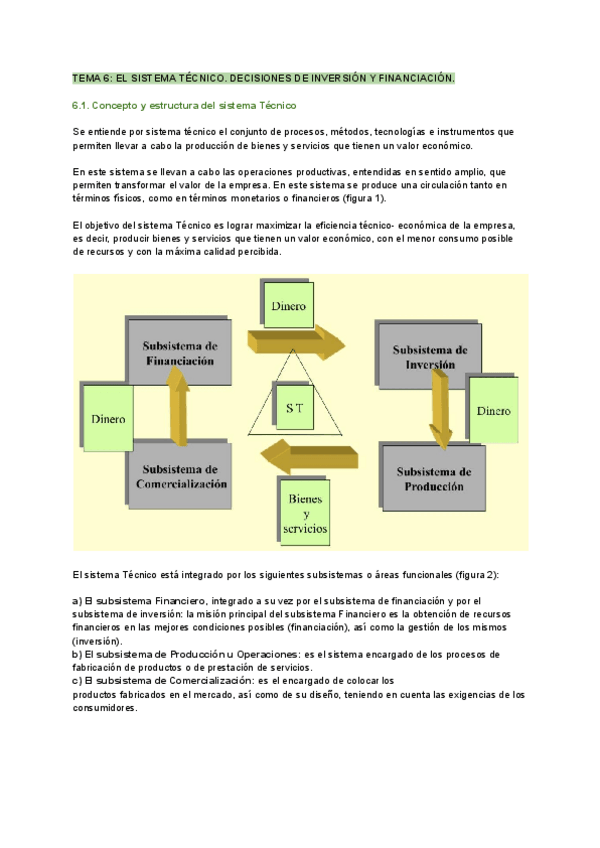 TEMA 6: EL SISTEMA TÉCNICO. DECISIONES DE INVERSIÓN Y FINANCIACIÓN.

6.1. Concepto y estructura del sistema Técnico

Se entiende por sistema técnico el conjunto de procesos, métodos, tecnologías e instrumentos que permiten llevar a cabo la producción de bienes y servicios que tienen un valor económico.

En este sistema se llevan a cabo las operaciones productivas, entendidas en sentido amplio, que permiten transformar el valor de la empresa. En este sistema se produce una circulación tanto en términos físicos, como en términos monetarios o financieros (figura 1).

El objetivo del sistema Técnico es lograr maximizar la eficiencia técnico- económica de la empresa, es decir, producir bienes y servicios que tienen un valor económico, con el menor consumo posible de recursos y con la máxima calidad percibida.

Dinero

Subsistema de Financiación

Subsistema de Inversión

Dinero

S T

Dinero

Subsistema de Comercialización

Subsistema de Producción

Bienes y servicios

El sistema Técnico está integrado por los siguientes subsistemas o áreas funcionales (figura 2):

a) El subsistema Financiero, integrado a su vez por el subsistema de financiación y por el subsistema de inversión: la misión principal del subsistema Financiero es la obtención de recursos financieros en las mejores condiciones posibles (financiación), así como la gestión de los mismos (inversión).
b) El subsistema de Producción u Operaciones: es el sistema encargado de los procesos de fabricación de productos o de prestación de servicios.
c) El subsistema de Comercialización: es el encargado de colocar los productos fabricados en el mercado, así como de su diseño, teniendo en cuenta las exigencias de los consumidores.